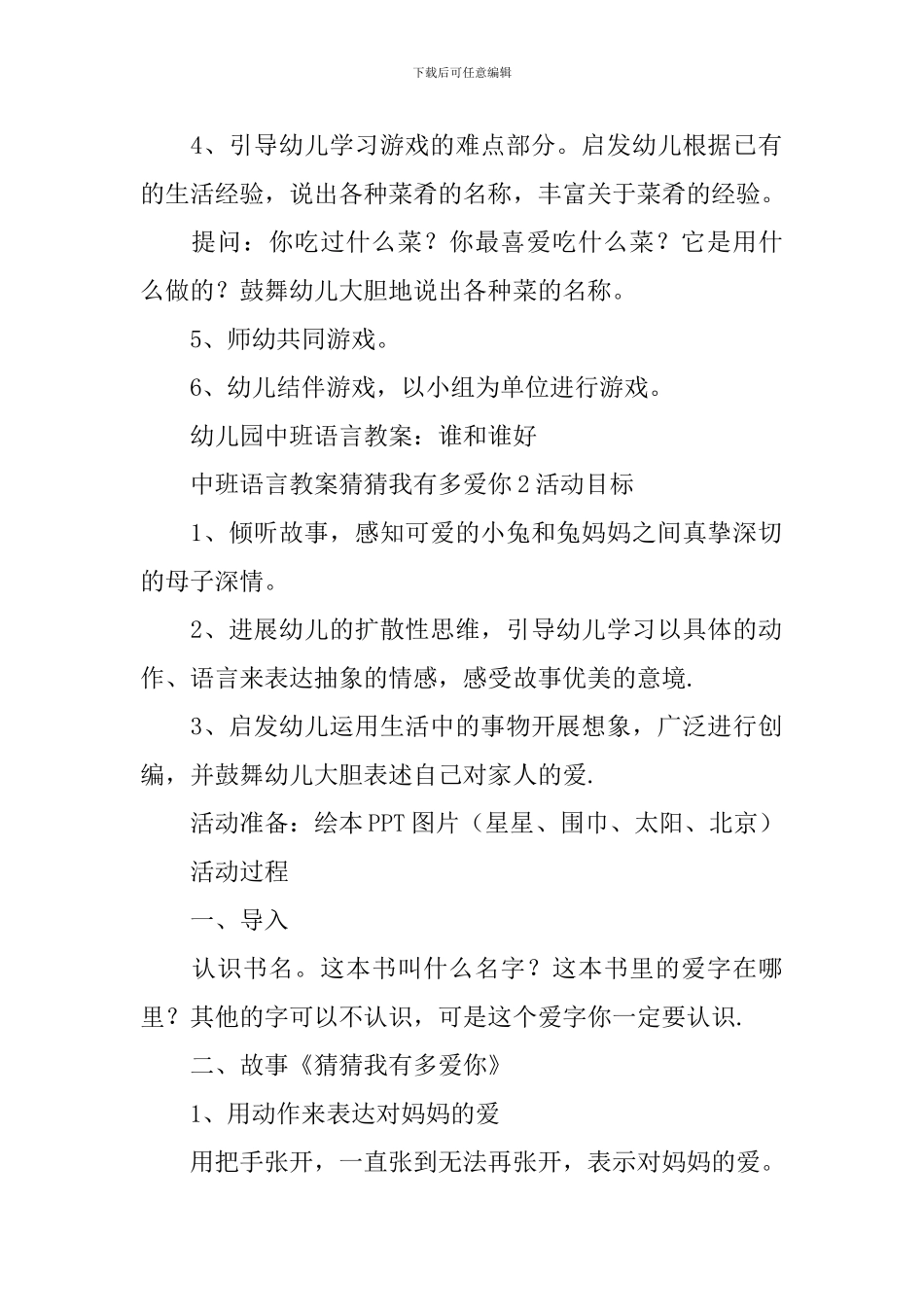 下载后可任意编辑

4、引导幼儿学习游戏的难点部分。启发幼儿根据已有的生活经验，说出各种菜肴的名称，丰富关于菜肴的经验。

提问：你吃过什么菜？你最喜爱吃什么菜？它是用什么做的？鼓舞幼儿大胆地说出各种菜的名称。

5、师幼共同游戏。

6、幼儿结伴游戏，以小组为单位进行游戏。

幼儿园中班语言教案：谁和谁好

中班语言教案猜猜我有多爱你 2 活动目标

1、倾听故事，感知可爱的小兔和兔妈妈之间真挚深切的母子深情。

2、进展幼儿的扩散性思维，引导幼儿学习以具体的动作、语言来表达抽象的情感，感受故事优美的意境.

3、启发幼儿运用生活中的事物开展想象，广泛进行创编，并鼓舞幼儿大胆表述自己对家人的爱.

活动准备：绘本 PPT 图片（星星、围巾、太阳、北京）

活动过程

一、导入

认识书名。这本书叫什么名字？这本书里的爱字在哪里？其他的字可以不认识，可是这个爱字你一定要认识.

二、故事《猜猜我有多爱你》

1、用动作来表达对妈妈的爱

用把手张开，一直张到无法再张开，表示对妈妈的爱。